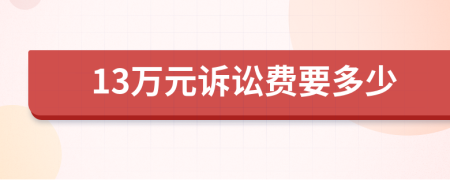 13万元诉讼费要多少